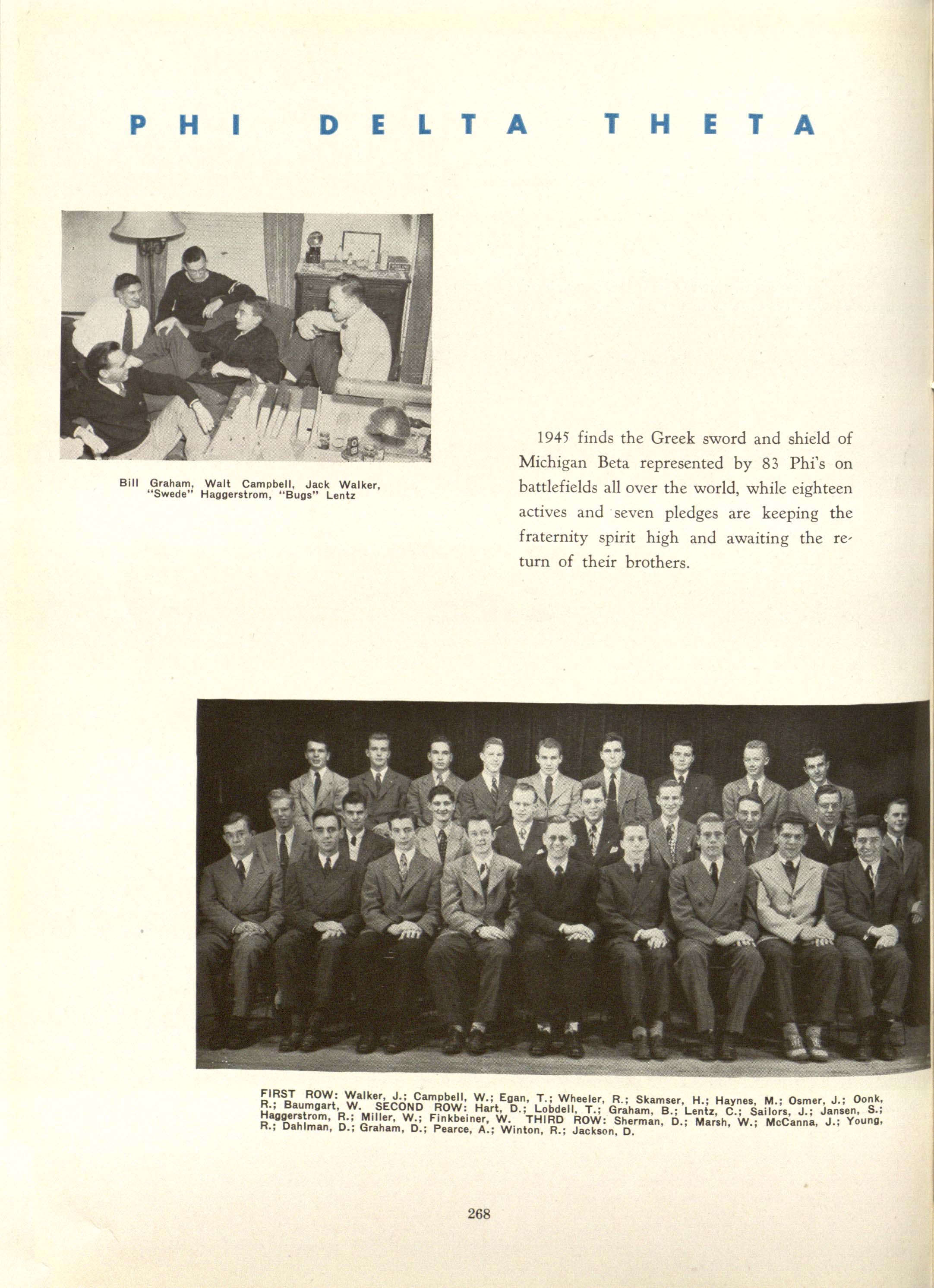 PHI DELTA THETA

Bill Graham, Walt Campbell, Jack Walker, "Swede" Haggerstrom, "Bugs" Lentz

1945 finds the Greek sword and shield of Michigan Beta represented by 83 Phi's on battlefields all over the world, while eighteen actives and seven pledges are keeping the fraternity spirit high and awaiting the return of their brothers.

FIRST ROW: Walker, J.; Campbell, W.; Egan, T.; Wheeler, R.; Skamser, H.; Haynes, M.; Osmer, J.; Oonk, R.; Baumgart, W. SECOND ROW: Hart, D.; Lobdell, T.; Graham, B.; Lentz, C.; Sailors, J.; Jansen, S.; Haggerstrom, R.; Miller, W.; Finkbeiner, W. THIRD ROW: Sherman, D.; Marsh, W.; McCanna, J.; Young, R.; Dahlman, D.; Graham, D.; Pearce, A.; Winton, R.; Jackson, D.

268